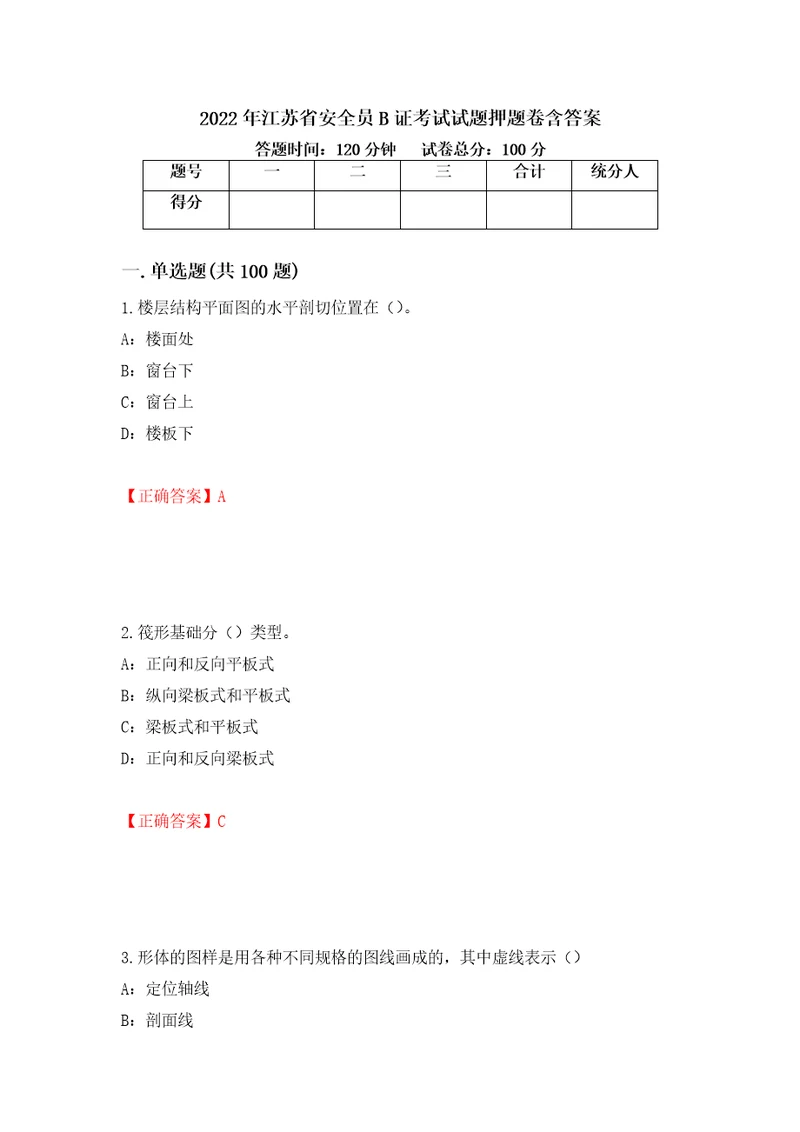 2022年江苏省安全员B证考试试题押题卷含答案

答题时间：120分钟　试卷总分：100分

| 题号 | 一 | 二 | 三 | 合计 | 统分人 |
|---|---|---|---|---|---|
| 得分 |  |  |  |  |  |

一.单选题(共100题)

1.楼层结构平面图的水平剖切位置在（）。

A：楼面处

B：窗台下

C：窗台上

D：楼板下

【正确答案】A

2.筏形基础分（）类型。

A：正向和反向平板式

B：纵向梁板式和平板式

C：梁板式和平板式

D：正向和反向梁板式

【正确答案】C

3.形体的图样是用各种不同规格的图线画成的，其中虚线表示（）

A：定位轴线

B：剖面线